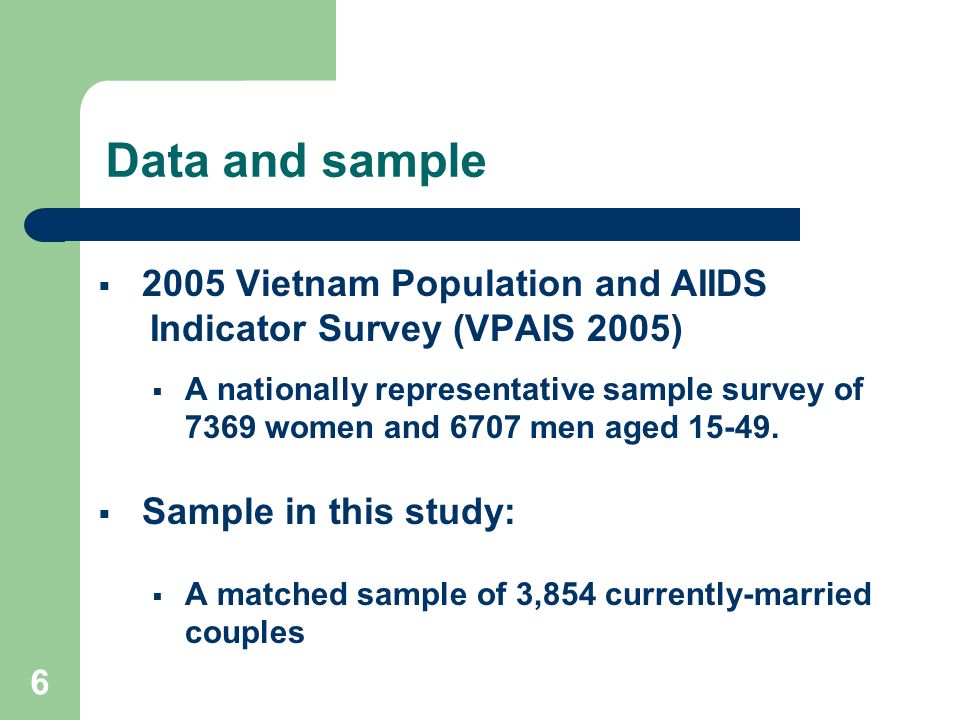 Data and sample

▪ 2005 Vietnam Population and AIIDS Indicator Survey (VPAIS 2005)

▪ A nationally representative sample survey of 7369 women and 6707 men aged 15-49.

▪ Sample in this study:

▪ A matched sample of 3,854 currently-married couples

6